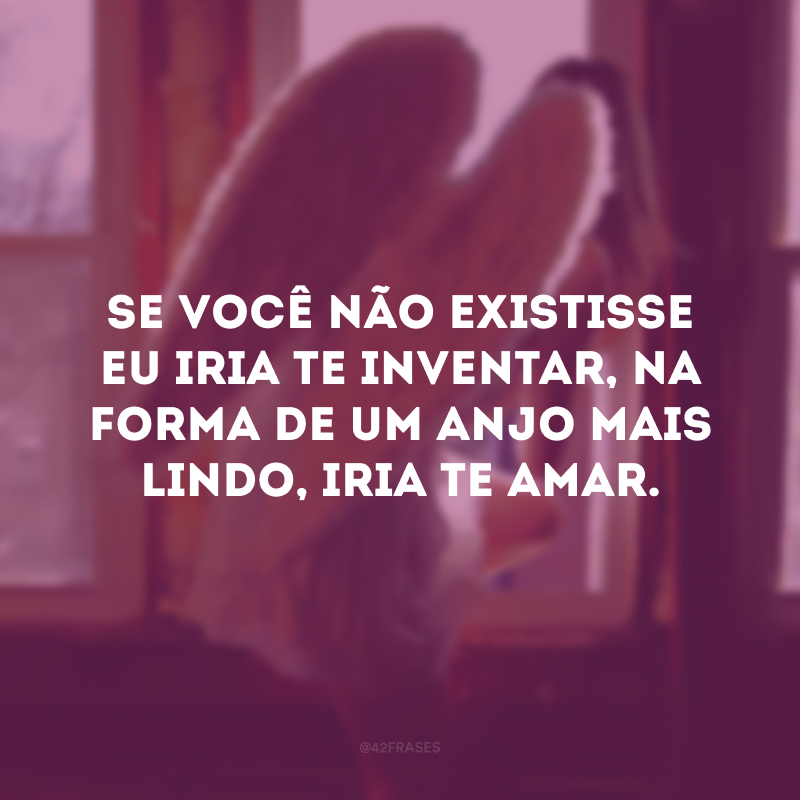 SE VOCÊ NÃO EXISTISSE EU IRIA TE INVENTAR, NA FORMA DE UM ANJO MAIS LINDO, IRIA TE AMAR.

@42FRASES